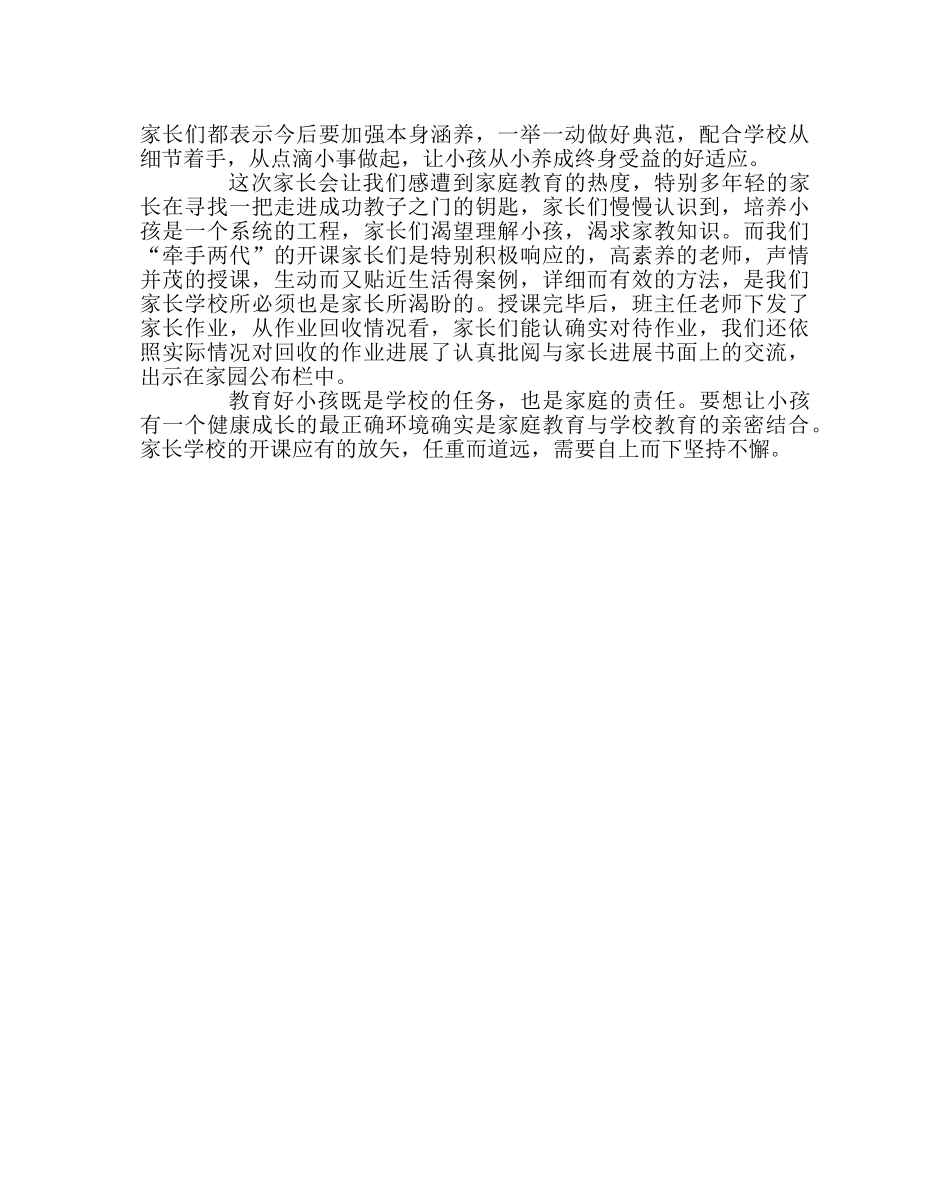 家长们都表示今后要加强本身涵养，一举一动做好典范，配合学校从细节着手，从点滴小事做起，让小孩从小养成终身受益的好适应。

这次家长会让我们感遭到家庭教育的热度，特别多年轻的家长在寻找一把走进成功教子之门的钥匙，家长们慢慢认识到，培养小孩是一个系统的工程，家长们渴望理解小孩，渴求家教知识。而我们“牵手两代”的开课家长们是特别积极响应的，高素养的老师，声情并茂的授课，生动而又贴近生活得案例，详细而有效的方法，是我们家长学校所必须也是家长所渴盼的。授课完毕后，班主任老师下发了家长作业，从作业回收情况看，家长们能认确实对待作业，我们还依照实际情况对回收的作业进展了认真批阅与家长进展书面上的交流，出示在家园公布栏中。

教育好小孩既是学校的任务，也是家庭的责任。要想让小孩有一个健康成长的最正确环境确实是家庭教育与学校教育的亲密结合。家长学校的开课应有的放矢，任重而道远，需要自上而下坚持不懈。